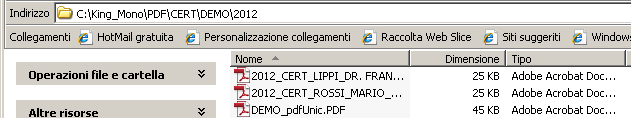 Indirizzo C:\King_Mono\PDF\CERT\DEMO\2012

Collegamenti HotMail gratuita Personalizzazione collegamenti Raccolta Web Slice Siti suggeriti Windows

Operazioni file e cartella

Altre risorse

| Nome | Dimensione | Tipo |
|---|---|---|
| 2012_CERT_LIPPI_DR. FRAN... | 25 KB | Adobe Acrobat Doc... |
| 2012_CERT_ROSSI_MARIO_... | 25 KB | Adobe Acrobat Doc... |
| DEMO_pdfUnic.PDF | 45 KB | Adobe Acrobat Doc... |